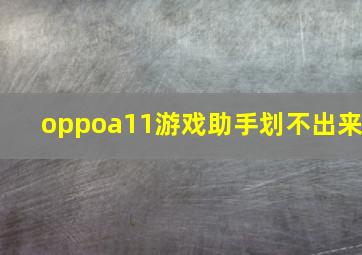 oppoa11游戏助手划不出来